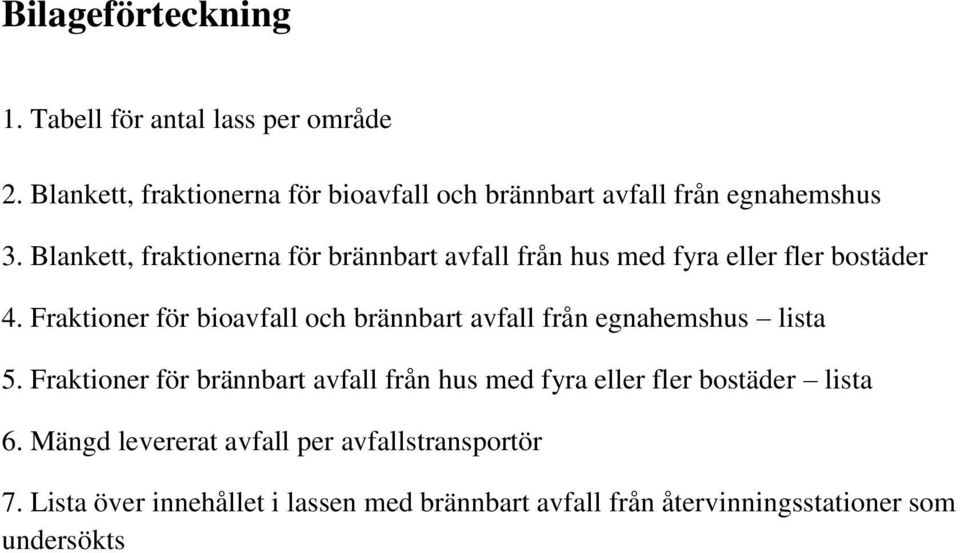 Bilageförteckning

1. Tabell för antal lass per område

2. Blankett, fraktionerna för bioavfall och brännbart avfall från egnahemshus

3. Blankett, fraktionerna för brännbart avfall från hus med fyra eller fler bostäder

4. Fraktioner för bioavfall och brännbart avfall från egnahemshus – lista

5. Fraktioner för brännbart avfall från hus med fyra eller fler bostäder – lista

6. Mängd levererat avfall per avfallstransportör

7. Lista över innehållet i lassen med brännbart avfall från återvinningsstationer som undersökts